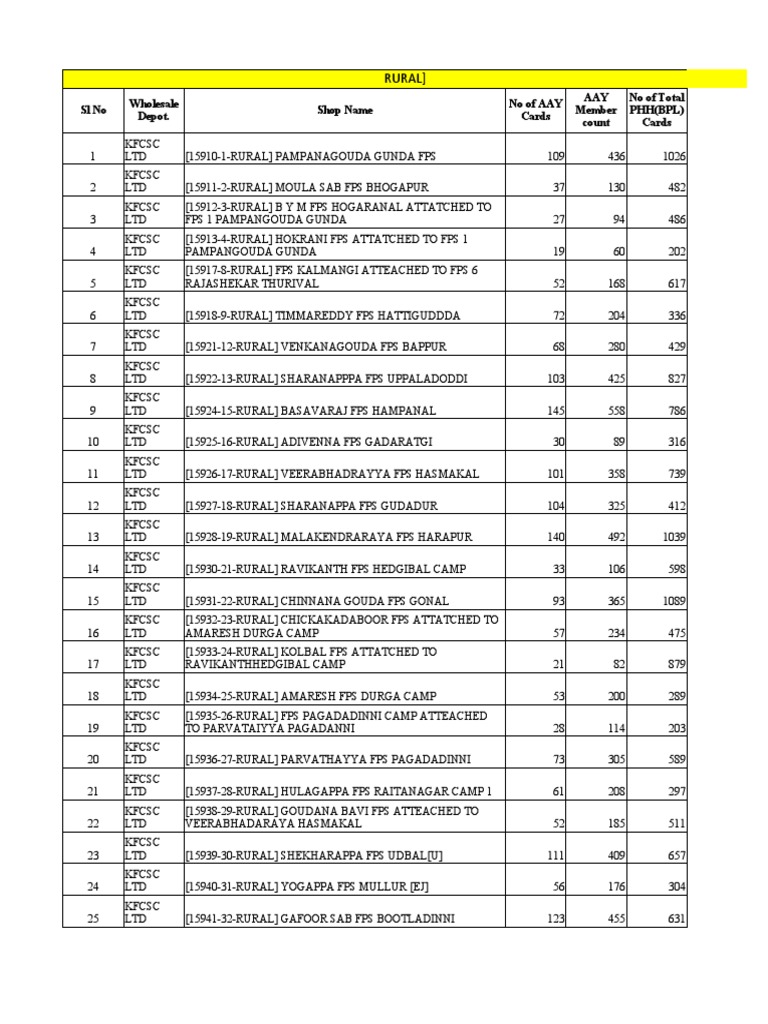 RURAL]

| Sl No | Wholesale Depot. | Shop Name | No of AAY Cards | AAY Member count | No of Total PHH(BPL) Cards |
|---|---|---|---|---|---|
| 1 | KFCSC LTD | [15910-1-RURAL] PAMPANAGOUDA GUNDA FPS | 109 | 436 | 1026 |
| 2 | KFCSC LTD | [15911-2-RURAL] MOULA SAB FPS BHOGAPUR | 37 | 130 | 482 |
| 3 | KFCSC LTD | [15912-3-RURAL] B Y M FPS HOGARANAL ATTATCHED TO FPS 1 PAMPANGOUDA GUNDA | 27 | 94 | 486 |
| 4 | KFCSC LTD | [15913-4-RURAL] HOKRANI FPS ATTATCHED TO FPS 1 PAMPANGOUDA GUNDA | 19 | 60 | 202 |
| 5 | KFCSC LTD | [15917-8-RURAL] FPS KALMANGI ATTEACHED TO FPS 6 RAJASHEKAR THURIVAL | 52 | 168 | 617 |
| 6 | KFCSC LTD | [15918-9-RURAL] TIMMAREDDY FPS HATTIGUDDDA | 72 | 204 | 336 |
| 7 | KFCSC LTD | [15921-12-RURAL] VENKANAGOUDA FPS BAPPUR | 68 | 280 | 429 |
| 8 | KFCSC LTD | [15922-13-RURAL] SHARANAPPPA FPS UPPALADODDI | 103 | 425 | 827 |
| 9 | KFCSC LTD | [15924-15-RURAL] BASAVARAJ FPS HAMPANAL | 145 | 558 | 786 |
| 10 | KFCSC LTD | [15925-16-RURAL] ADIVENNA FPS GADARATGI | 30 | 89 | 316 |
| 11 | KFCSC LTD | [15926-17-RURAL] VEERABHADRAYYA FPS HASMAKAL | 101 | 358 | 739 |
| 12 | KFCSC LTD | [15927-18-RURAL] SHARANAPPA FPS GUDADUR | 104 | 325 | 412 |
| 13 | KFCSC LTD | [15928-19-RURAL] MALAKENDRARAYA FPS HARAPUR | 140 | 492 | 1039 |
| 14 | KFCSC LTD | [15930-21-RURAL] RAVIKANTH FPS HEDGIBAL CAMP | 33 | 106 | 598 |
| 15 | KFCSC LTD | [15931-22-RURAL] CHINNANA GOUDA FPS GONAL | 93 | 365 | 1089 |
| 16 | KFCSC LTD | [15932-23-RURAL] CHICKAKADABOOR FPS ATTATCHED TO AMARESH DURGA CAMP | 57 | 234 | 475 |
| 17 | KFCSC LTD | [15933-24-RURAL] KOLBAL FPS ATTATCHED TO RAVIKANTHHEDGIBAL CAMP | 21 | 82 | 879 |
| 18 | KFCSC LTD | [15934-25-RURAL] AMARESH FPS DURGA CAMP | 53 | 200 | 289 |
| 19 | KFCSC LTD | [15935-26-RURAL] FPS PAGADADINNI CAMP ATTEACHED TO PARVATAIYYA PAGADANNI | 28 | 114 | 203 |
| 20 | KFCSC LTD | [15936-27-RURAL] PARVATHAYYA FPS PAGADADINNI | 73 | 305 | 589 |
| 21 | KFCSC LTD | [15937-28-RURAL] HULAGAPPA FPS RAITANAGAR CAMP 1 | 61 | 208 | 297 |
| 22 | KFCSC LTD | [15938-29-RURAL] GOUDANA BAVI FPS ATTEACHED TO VEERABHADARAYA HASMAKAL | 52 | 185 | 511 |
| 23 | KFCSC LTD | [15939-30-RURAL] SHEKHARAPPA FPS UDBAL[U] | 111 | 409 | 657 |
| 24 | KFCSC LTD | [15940-31-RURAL] YOGAPPA FPS MULLUR [EJ] | 56 | 176 | 304 |
| 25 | KFCSC LTD | [15941-32-RURAL] GAFOOR SAB FPS BOOTLADINNI | 123 | 455 | 631 |